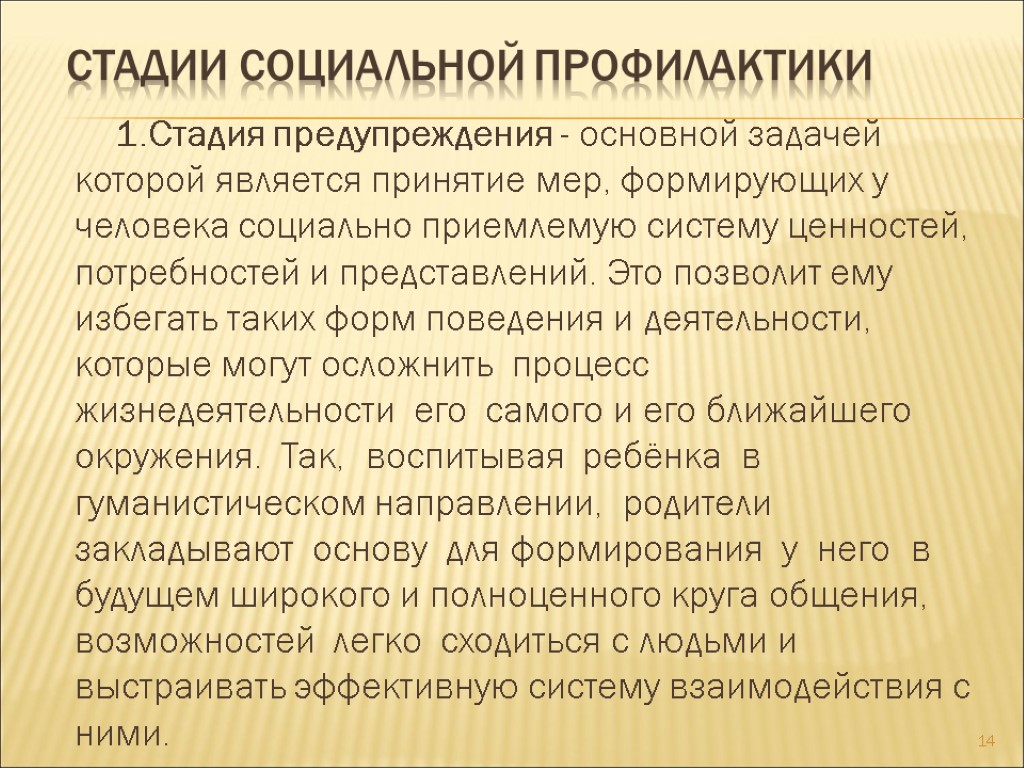 СТАДИИ СОЦИАЛЬНОЙ ПРОФИЛАКТИКИ

1.Стадия предупреждения - основной задачей которой является принятие мер, формирующих у человека социально приемлемую систему ценностей, потребностей и представлений. Это позволит ему избегать таких форм поведения и деятельности, которые могут осложнить процесс жизнедеятельности его самого и его ближайшего окружения. Так, воспитывая ребёнка в гуманистическом направлении, родители закладывают основу для формирования у него в будущем широкого и полноценного круга общения, возможностей легко сходиться с людьми и выстраивать эффективную систему взаимодействия с ними.

14